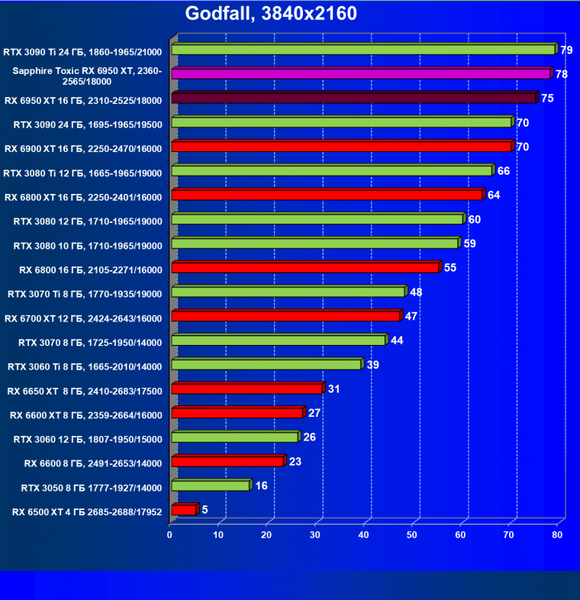 Godfall, 3840x2160

RTX 3090 Ti 24 ГБ, 1860-1965/21000 79
Sapphire Toxic RX 6950 XT, 2360-2565/18000 78
RX 6950 XT 16 ГБ, 2310-2525/18000 75
RTX 3090 24 ГБ, 1695-1965/19500 70
RX 6900 XT 16 ГБ, 2250-2470/16000 70
RTX 3080 Ti 12 ГБ, 1665-1965/19000 66
RX 6800 XT 16 ГБ, 2250-2401/16000 64
RTX 3080 12 ГБ, 1710-1965/19000 60
RTX 3080 10 ГБ, 1710-1965/19000 59
RX 6800 16 ГБ, 2105-2271/16000 55
RTX 3070 Ti 8 ГБ, 1770-1935/19000 48
RX 6700 XT 12 ГБ, 2424-2643/16000 47
RTX 3070 8 ГБ, 1725-1950/14000 44
RTX 3060 Ti 8 ГБ, 1665-2010/14000 39
RX 6650 XT 8 ГБ, 2410-2683/17500 31
RX 6600 XT 8 ГБ, 2359-2664/16000 27
RTX 3060 12 ГБ, 1807-1950/15000 26
RX 6600 8 ГБ, 2491-2653/14000 23
RTX 3050 8 ГБ 1777-1927/14000 16
RX 6500 XT 4 ГБ 2685-2688/17952 5

0 10 20 30 40 50 60 70 80